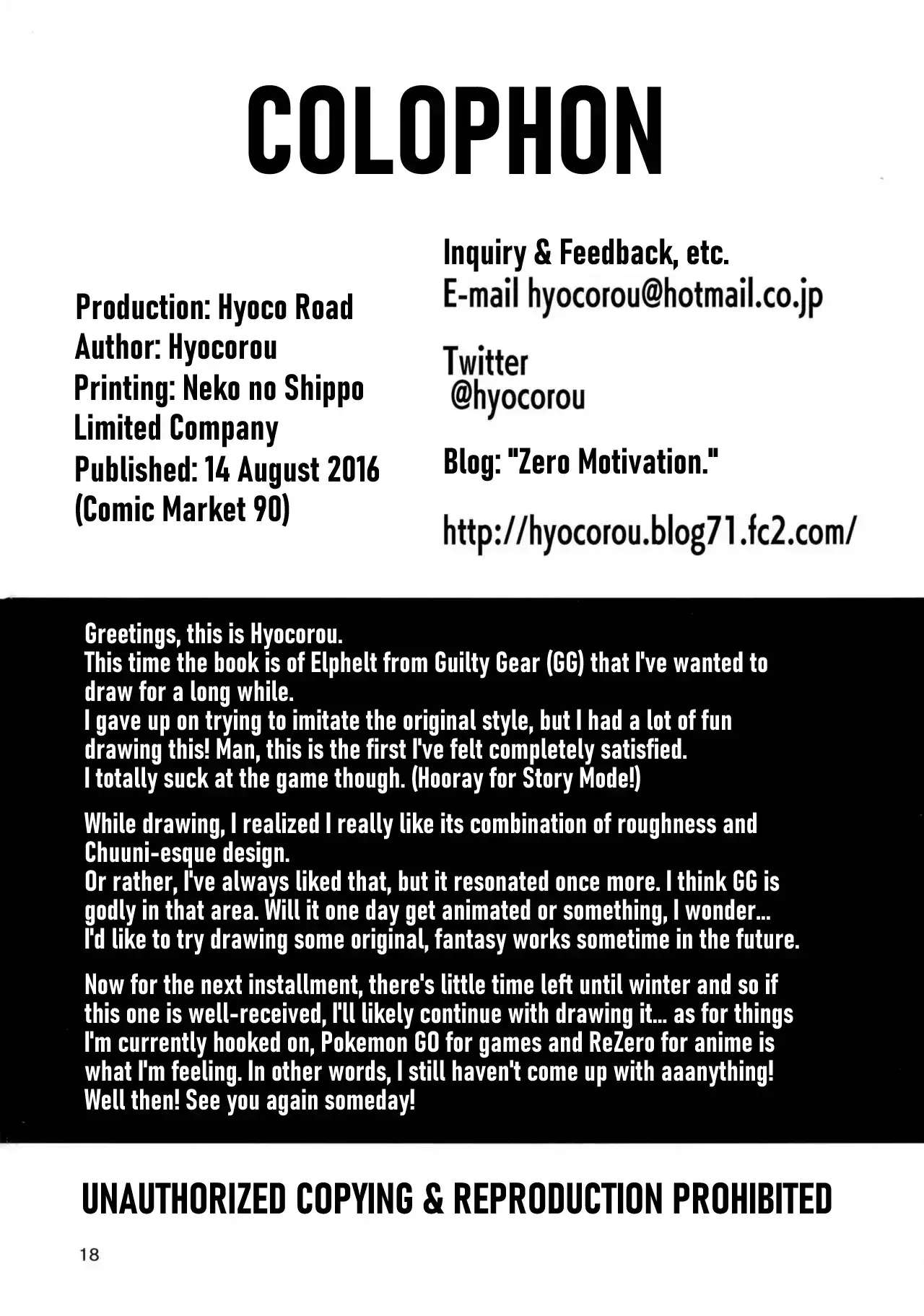 COLOPHON

Production: Hyoco Road
Author: Hyocorou
Printing: Neko no Shippo Limited Company
Published: 14 August 2016 (Comic Market 90)

Inquiry & Feedback, etc.
E-mail hyocorou@hotmail.co.jp

Twitter
@hyocorou

Blog: "Zero Motivation."

http://hyocorou.blog71.fc2.com/

Greetings, this is Hyocorou.
This time the book is of Elphelt from Guilty Gear (GG) that I've wanted to draw for a long while.
I gave up on trying to imitate the original style, but I had a lot of fun drawing this! Man, this is the first I've felt completely satisfied.
I totally suck at the game though. (Hooray for Story Mode!)

While drawing, I realized I really like its combination of roughness and Chuuni-esque design.
Or rather, I've always liked that, but it resonated once more. I think GG is godly in that area. Will it one day get animated or something, I wonder...
I'd like to try drawing some original, fantasy works sometime in the future.

Now for the next installment, there's little time left until winter and so if this one is well-received, I'll likely continue with drawing it... as for things I'm currently hooked on, Pokemon GO for games and ReZero for anime is what I'm feeling. In other words, I still haven't come up with aaanything!
Well then! See you again someday!

UNAUTHORIZED COPYING & REPRODUCTION PROHIBITED

18